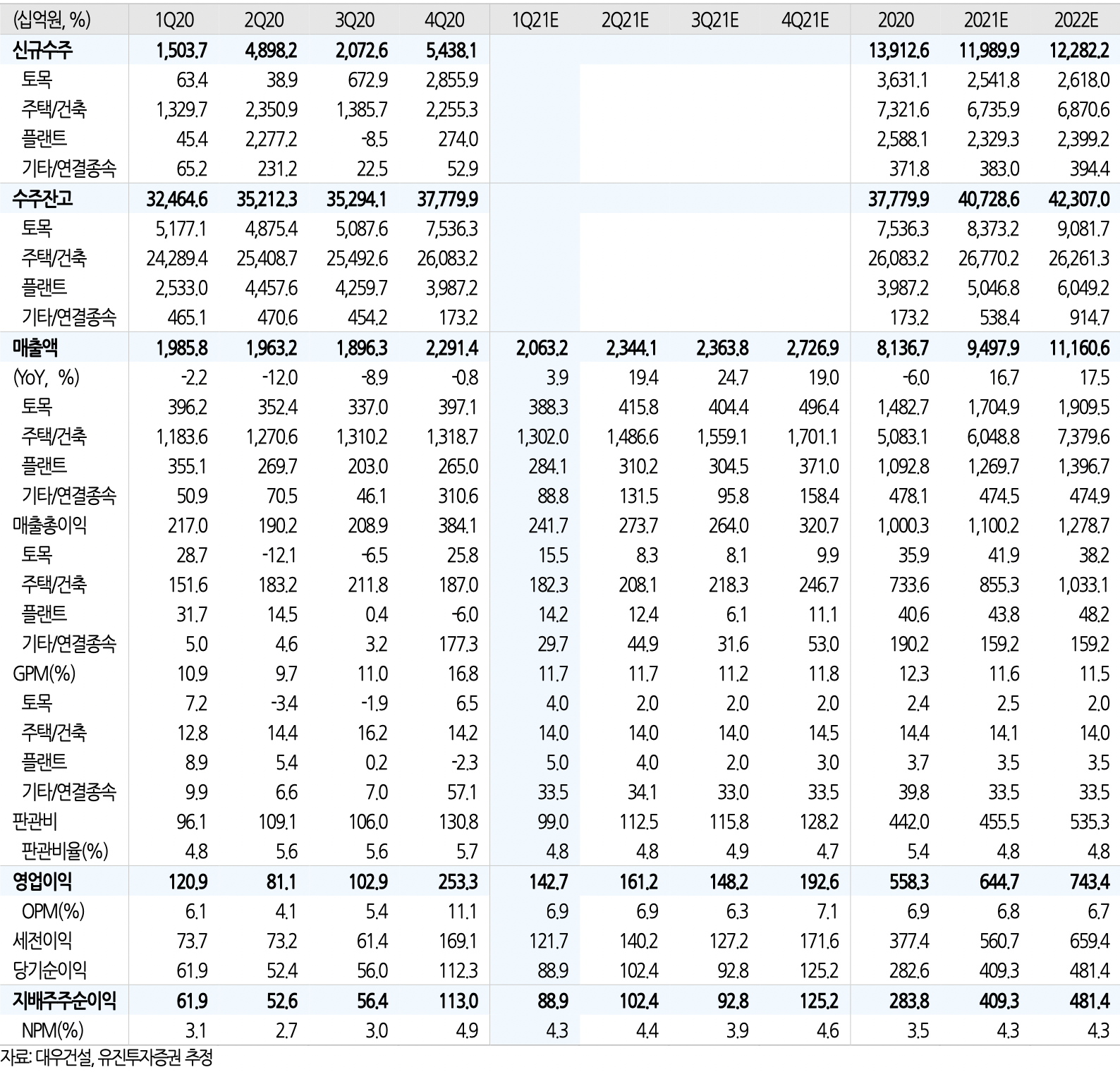 | (십억원, %) | 1Q20 | 2Q20 | 3Q20 | 4Q20 | 1Q21E | 2Q21E | 3Q21E | 4Q21E | 2020 | 2021E | 2022E |
|---|---|---|---|---|---|---|---|---|---|---|---|
| 신규수주 | 1,503.7 | 4,898.2 | 2,072.6 | 5,438.1 | | | | | 13,912.6 | 11,989.9 | 12,282.2 |
| 토목 | 63.4 | 38.9 | 672.9 | 2,855.9 | | | | | 3,631.1 | 2,541.8 | 2,618.0 |
| 주택/건축 | 1,329.7 | 2,350.9 | 1,385.7 | 2,255.3 | | | | | 7,321.6 | 6,735.9 | 6,870.6 |
| 플랜트 | 45.4 | 2,277.2 | -8.5 | 274.0 | | | | | 2,588.1 | 2,329.3 | 2,399.2 |
| 기타/연결종속 | 65.2 | 231.2 | 22.5 | 52.9 | | | | | 371.8 | 383.0 | 394.4 |
| 수주잔고 | 32,464.6 | 35,212.3 | 35,294.1 | 37,779.9 | | | | | 37,779.9 | 40,728.6 | 42,307.0 |
| 토목 | 5,177.1 | 4,875.4 | 5,087.6 | 7,536.3 | | | | | 7,536.3 | 8,373.2 | 9,081.7 |
| 주택/건축 | 24,289.4 | 25,408.7 | 25,492.6 | 26,083.2 | | | | | 26,083.2 | 26,770.2 | 26,261.3 |
| 플랜트 | 2,533.0 | 4,457.6 | 4,259.7 | 3,987.2 | | | | | 3,987.2 | 5,046.8 | 6,049.2 |
| 기타/연결종속 | 465.1 | 470.6 | 454.2 | 173.2 | | | | | 173.2 | 538.4 | 914.7 |
| 매출액 | 1,985.8 | 1,963.2 | 1,896.3 | 2,291.4 | 2,063.2 | 2,344.1 | 2,363.8 | 2,726.9 | 8,136.7 | 9,497.9 | 11,160.6 |
| (YoY, %) | -2.2 | -12.0 | -8.9 | -0.8 | 3.9 | 19.4 | 24.7 | 19.0 | -6.0 | 16.7 | 17.5 |
| 토목 | 396.2 | 352.4 | 337.0 | 397.1 | 388.3 | 415.8 | 404.4 | 496.4 | 1,482.7 | 1,704.9 | 1,909.5 |
| 주택/건축 | 1,183.6 | 1,270.6 | 1,310.2 | 1,318.7 | 1,302.0 | 1,486.6 | 1,559.1 | 1,701.1 | 5,083.1 | 6,048.8 | 7,379.6 |
| 플랜트 | 355.1 | 269.7 | 203.0 | 265.0 | 284.1 | 310.2 | 304.5 | 371.0 | 1,092.8 | 1,269.7 | 1,396.7 |
| 기타/연결종속 | 50.9 | 70.5 | 46.1 | 310.6 | 88.8 | 131.5 | 95.8 | 158.4 | 478.1 | 474.5 | 474.9 |
| 매출총이익 | 217.0 | 190.2 | 208.9 | 384.1 | 241.7 | 273.7 | 264.0 | 320.7 | 1,000.3 | 1,100.2 | 1,278.7 |
| 토목 | 28.7 | -12.1 | -6.5 | 25.8 | 15.5 | 8.3 | 8.1 | 9.9 | 35.9 | 41.9 | 38.2 |
| 주택/건축 | 151.6 | 183.2 | 211.8 | 187.0 | 182.3 | 208.1 | 218.3 | 246.7 | 733.6 | 855.3 | 1,033.1 |
| 플랜트 | 31.7 | 14.5 | 0.4 | -6.0 | 14.2 | 12.4 | 6.1 | 11.1 | 40.6 | 43.8 | 48.2 |
| 기타/연결종속 | 5.0 | 4.6 | 3.2 | 177.3 | 29.7 | 44.9 | 31.6 | 53.0 | 190.2 | 159.2 | 159.2 |
| GPM(%) | 10.9 | 9.7 | 11.0 | 16.8 | 11.7 | 11.7 | 11.2 | 11.8 | 12.3 | 11.6 | 11.5 |
| 토목 | 7.2 | -3.4 | -1.9 | 6.5 | 4.0 | 2.0 | 2.0 | 2.0 | 2.4 | 2.5 | 2.0 |
| 주택/건축 | 12.8 | 14.4 | 16.2 | 14.2 | 14.0 | 14.0 | 14.0 | 14.5 | 14.4 | 14.1 | 14.0 |
| 플랜트 | 8.9 | 5.4 | 0.2 | -2.3 | 5.0 | 4.0 | 2.0 | 3.0 | 3.7 | 3.5 | 3.5 |
| 기타/연결종속 | 9.9 | 6.6 | 7.0 | 57.1 | 33.5 | 34.1 | 33.0 | 33.5 | 39.8 | 33.5 | 33.5 |
| 판관비 | 96.1 | 109.1 | 106.0 | 130.8 | 99.0 | 112.5 | 115.8 | 128.2 | 442.0 | 455.5 | 535.3 |
| 판관비율(%) | 4.8 | 5.6 | 5.6 | 5.7 | 4.8 | 4.8 | 4.9 | 4.7 | 5.4 | 4.8 | 4.8 |
| 영업이익 | 120.9 | 81.1 | 102.9 | 253.3 | 142.7 | 161.2 | 148.2 | 192.6 | 558.3 | 644.7 | 743.4 |
| OPM(%) | 6.1 | 4.1 | 5.4 | 11.1 | 6.9 | 6.9 | 6.3 | 7.1 | 6.9 | 6.8 | 6.7 |
| 세전이익 | 73.7 | 73.2 | 61.4 | 169.1 | 121.7 | 140.2 | 127.2 | 171.6 | 377.4 | 560.7 | 659.4 |
| 당기순이익 | 61.9 | 52.4 | 56.0 | 112.3 | 88.9 | 102.4 | 92.8 | 125.2 | 282.6 | 409.3 | 481.4 |
| 지배주주순이익 | 61.9 | 52.6 | 56.4 | 113.0 | 88.9 | 102.4 | 92.8 | 125.2 | 283.8 | 409.3 | 481.4 |
| NPM(%) | 3.1 | 2.7 | 3.0 | 4.9 | 4.3 | 4.4 | 3.9 | 4.6 | 3.5 | 4.3 | 4.3 |

자료: 대우건설, 유진투자증권 추정